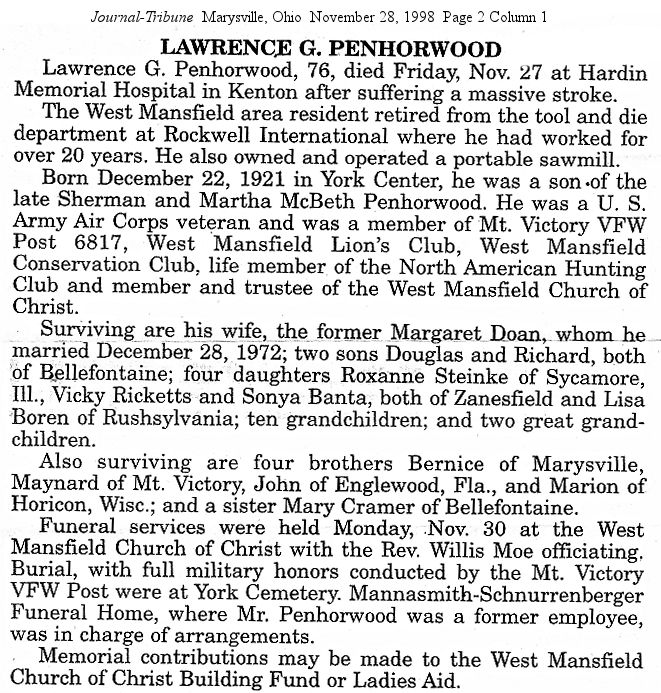 Journal-Tribune Marysville, Ohio November 28, 1998 Page 2 Column 1

LAWRENCE G. PENHORWOOD

Lawrence G. Penhorwood, 76, died Friday, Nov. 27 at Hardin Memorial Hospital in Kenton after suffering a massive stroke.

The West Mansfield area resident retired from the tool and die department at Rockwell International where he had worked for over 20 years. He also owned and operated a portable sawmill.

Born December 22, 1921 in York Center, he was a son of the late Sherman and Martha McBeth Penhorwood. He was a U. S. Army Air Corps veteran and was a member of Mt. Victory VFW Post 6817, West Mansfield Lion's Club, West Mansfield Conservation Club, life member of the North American Hunting Club and member and trustee of the West Mansfield Church of Christ.

Surviving are his wife, the former Margaret Doan, whom he married December 28, 1972; two sons Douglas and Richard, both of Bellefontaine; four daughters Roxanne Steinke of Sycamore, Ill., Vicky Ricketts and Sonya Banta, both of Zanesfield and Lisa Boren of Rushsylvania; ten grandchildren; and two great grandchildren.

Also surviving are four brothers Bernice of Marysville, Maynard of Mt. Victory, John of Englewood, Fla., and Marion of Horicon, Wisc.; and a sister Mary Cramer of Bellefontaine.

Funeral services were held Monday, Nov. 30 at the West Mansfield Church of Christ with the Rev. Willis Moe officiating. Burial, with full military honors conducted by the Mt. Victory VFW Post were at York Cemetery. Mannasmith-Schnurrenberger Funeral Home, where Mr. Penhorwood was a former employee, was in charge of arrangements.

Memorial contributions may be made to the West Mansfield Church of Christ Building Fund or Ladies Aid.